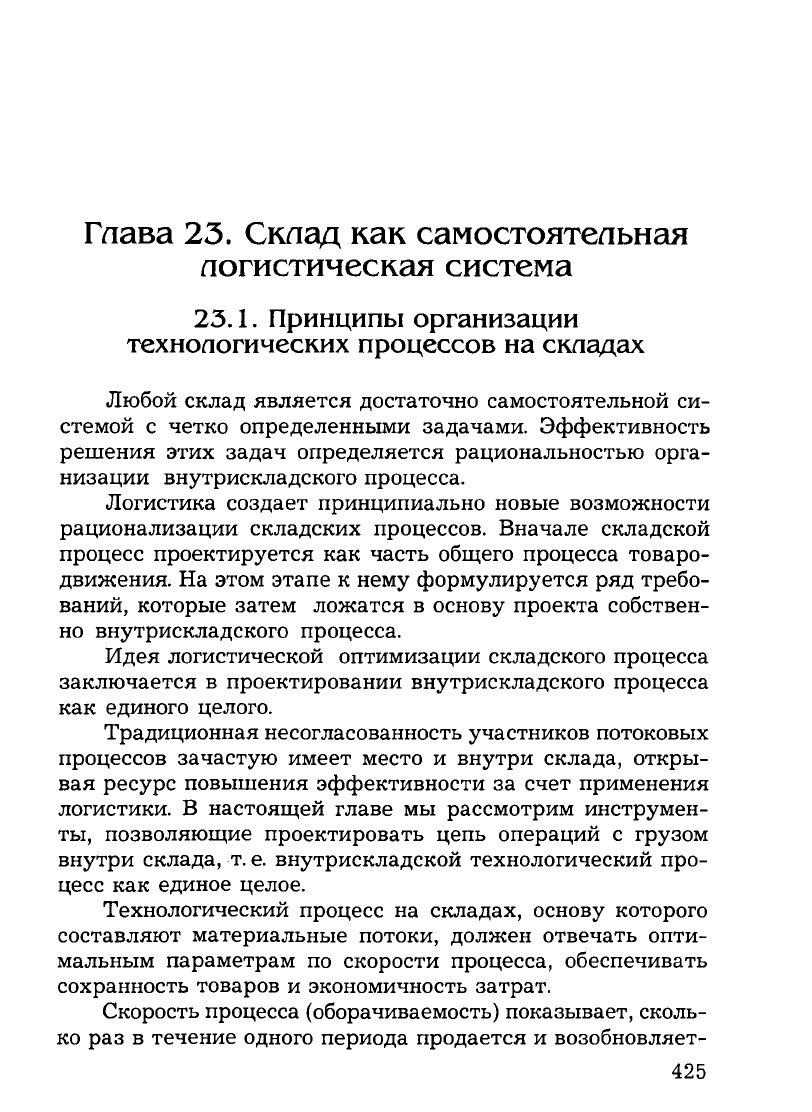 Глава 23. Склад как самостоятельная логистическая система

23.1. Принципы организации технологических процессов на складах

Любой склад является достаточно самостоятельной системой с четко определенными задачами. Эффективность решения этих задач определяется рациональностью организации внутрискладского процесса.

Логистика создает принципиально новые возможности рационализации складских процессов. Вначале складской процесс проектируется как часть общего процесса товародвижения. На этом этапе к нему формулируется ряд требований, которые затем ложатся в основу проекта собственно внутрискладского процесса.

Идея логистической оптимизации складского процесса заключается в проектировании внутрискладского процесса как единого целого.

Традиционная несогласованность участников потоковых процессов зачастую имеет место и внутри склада, открывая ресурс повышения эффективности за счет применения логистики. В настоящей главе мы рассмотрим инструменты, позволяющие проектировать цепь операций с грузом внутри склада, т. е. внутрискладской технологический процесс как единое целое.

Технологический процесс на складах, основу которого составляют материальные потоки, должен отвечать оптимальным параметрам по скорости процесса, обеспечивать сохранность товаров и экономичность затрат.

Скорость процесса (оборачиваемость) показывает, сколько раз в течение одного периода продается и возобновляет-

425